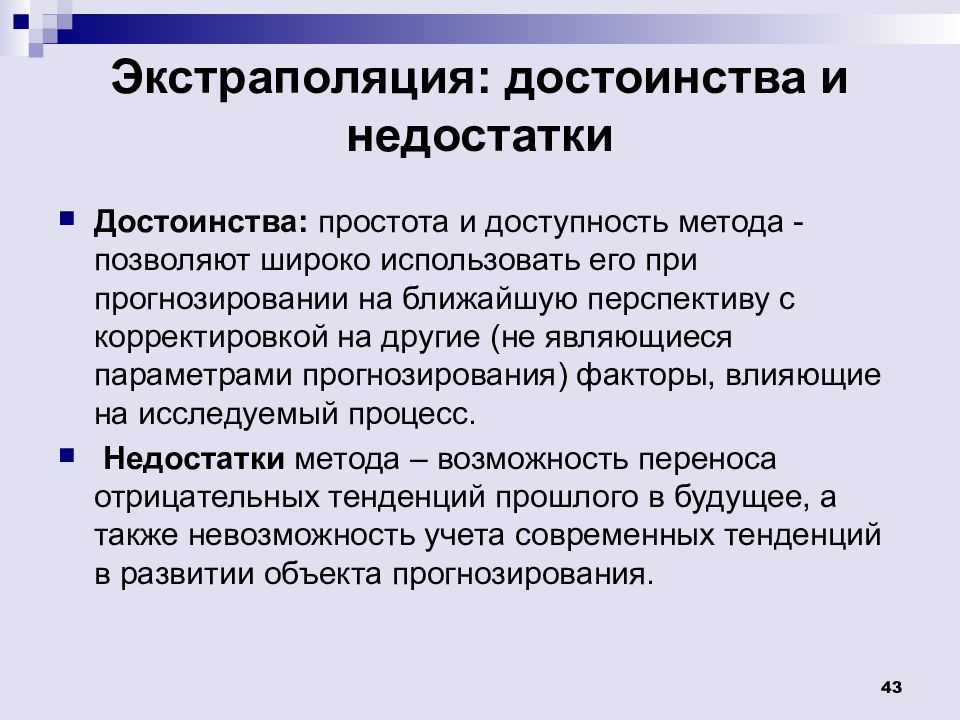 Экстраполяция: достоинства и недостатки

Достоинства: простота и доступность метода - позволяют широко использовать его при прогнозировании на ближайшую перспективу с корректировкой на другие (не являющиеся параметрами прогнозирования) факторы, влияющие на исследуемый процесс.

Недостатки метода – возможность переноса отрицательных тенденций прошлого в будущее, а также невозможность учета современных тенденций в развитии объекта прогнозирования.

43